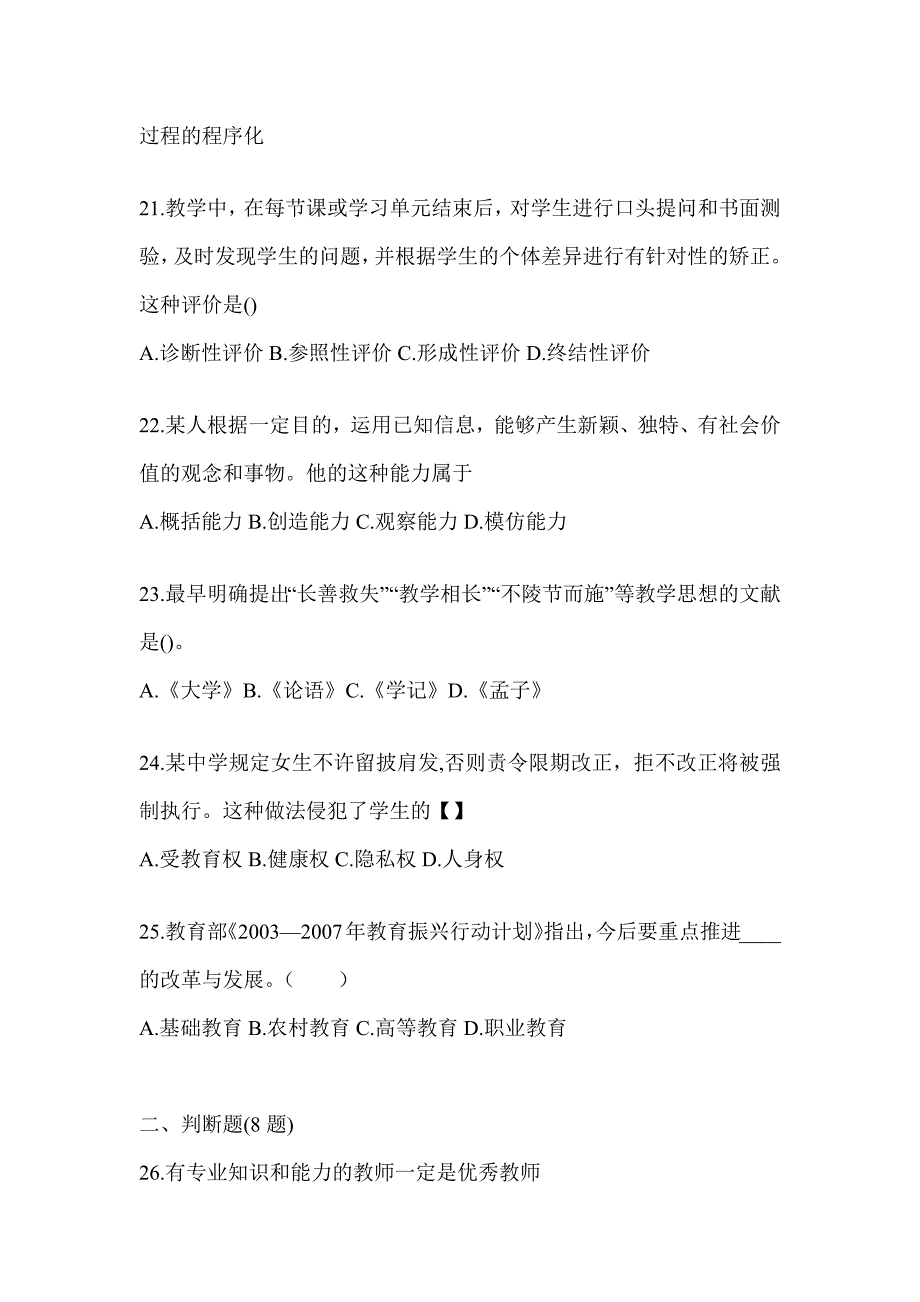 过程的程序化

21.教学中，在每节课或学习单元结束后，对学生进行口头提问和书面测验，及时发现学生的问题，并根据学生的个体差异进行有针对性的矫正。这种评价是()

A.诊断性评价 B.参照性评价 C.形成性评价 D.终结性评价

22.某人根据一定目的，运用已知信息，能够产生新颖、独特、有社会价值的观念和事物。他的这种能力属于

A.概括能力 B.创造能力 C.观察能力 D.模仿能力

23.最早明确提出“长善救失”“教学相长”“不陵节而施”等教学思想的文献是()。

A.《大学》B.《论语》C.《学记》D.《孟子》

24.某中学规定女生不许留披肩发,否则责令限期改正，拒不改正将被强制执行。这种做法侵犯了学生的【】

A.受教育权 B.健康权 C.隐私权 D.人身权

25.教育部《2003—2007年教育振兴行动计划》指出，今后要重点推进____的改革与发展。（　　）

A.基础教育 B.农村教育 C.高等教育 D.职业教育

二、判断题(8 题)

26.有专业知识和能力的教师一定是优秀教师